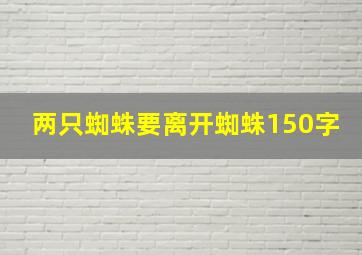 两只蜘蛛要离开蜘蛛150字